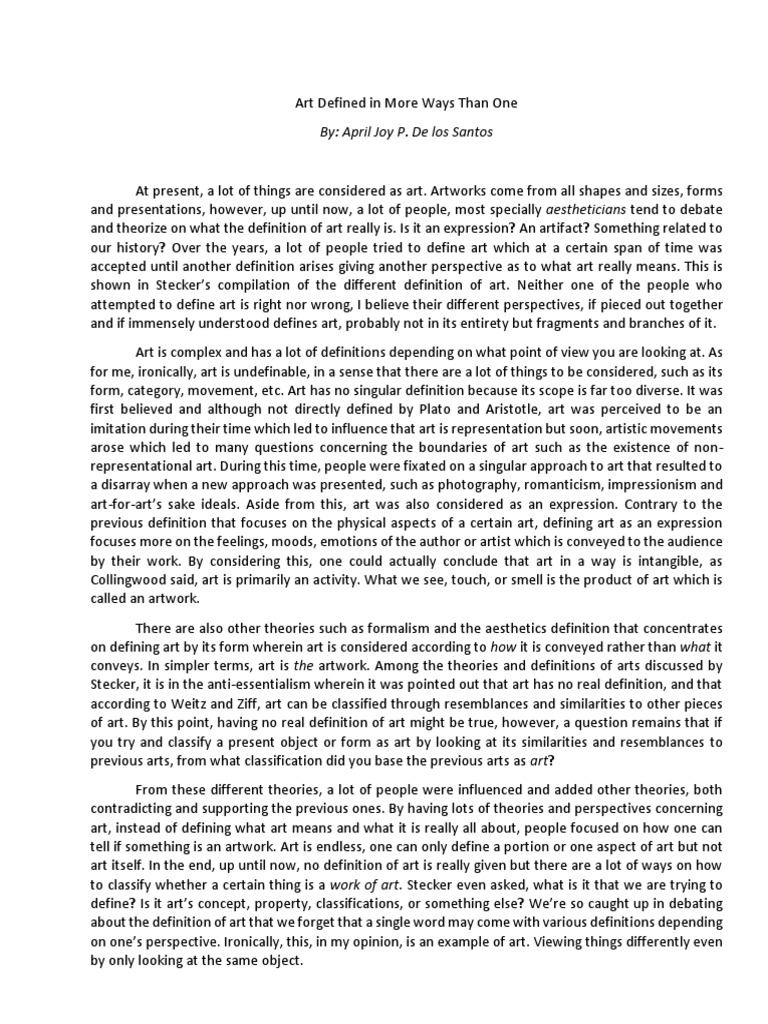 Art Defined in More Ways Than One

By: April Joy P. De los Santos

At present, a lot of things are considered as art. Artworks come from all shapes and sizes, forms and presentations, however, up until now, a lot of people, most specially aestheticians tend to debate and theorize on what the definition of art really is. Is it an expression? An artifact? Something related to our history? Over the years, a lot of people tried to define art which at a certain span of time was accepted until another definition arises giving another perspective as to what art really means. This is shown in Stecker's compilation of the different definition of art. Neither one of the people who attempted to define art is right nor wrong, I believe their different perspectives, if pieced out together and if immensely understood defines art, probably not in its entirety but fragments and branches of it.

Art is complex and has a lot of definitions depending on what point of view you are looking at. As for me, ironically, art is undefinable, in a sense that there are a lot of things to be considered, such as its form, category, movement, etc. Art has no singular definition because its scope is far too diverse. It was first believed and although not directly defined by Plato and Aristotle, art was perceived to be an imitation during their time which led to influence that art is representation but soon, artistic movements arose which led to many questions concerning the boundaries of art such as the existence of non-representational art. During this time, people were fixated on a singular approach to art that resulted to a disarray when a new approach was presented, such as photography, romanticism, impressionism and art-for-art's sake ideals. Aside from this, art was also considered as an expression. Contrary to the previous definition that focuses on the physical aspects of a certain art, defining art as an expression focuses more on the feelings, moods, emotions of the author or artist which is conveyed to the audience by their work. By considering this, one could actually conclude that art in a way is intangible, as Collingwood said, art is primarily an activity. What we see, touch, or smell is the product of art which is called an artwork.

There are also other theories such as formalism and the aesthetics definition that concentrates on defining art by its form wherein art is considered according to how it is conveyed rather than what it conveys. In simpler terms, art is the artwork. Among the theories and definitions of arts discussed by Stecker, it is in the anti-essentialism wherein it was pointed out that art has no real definition, and that according to Weitz and Ziff, art can be classified through resemblances and similarities to other pieces of art. By this point, having no real definition of art might be true, however, a question remains that if you try and classify a present object or form as art by looking at its similarities and resemblances to previous arts, from what classification did you base the previous arts as art?

From these different theories, a lot of people were influenced and added other theories, both contradicting and supporting the previous ones. By having lots of theories and perspectives concerning art, instead of defining what art means and what it is really all about, people focused on how one can tell if something is an artwork. Art is endless, one can only define a portion or one aspect of art but not art itself. In the end, up until now, no definition of art is really given but there are a lot of ways on how to classify whether a certain thing is a work of art. Stecker even asked, what is it that we are trying to define? Is it art's concept, property, classifications, or something else? We're so caught up in debating about the definition of art that we forget that a single word may come with various definitions depending on one's perspective. Ironically, this, in my opinion, is an example of art. Viewing things differently even by only looking at the same object.